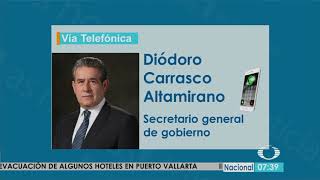 Vía Telefónica

Diódoro Carrasco Altamirano

Secretario general de gobierno

EVACUACIÓN DE ALGUNOS HOTELES EN PUERTO VALLARTA

Nacional 07:39